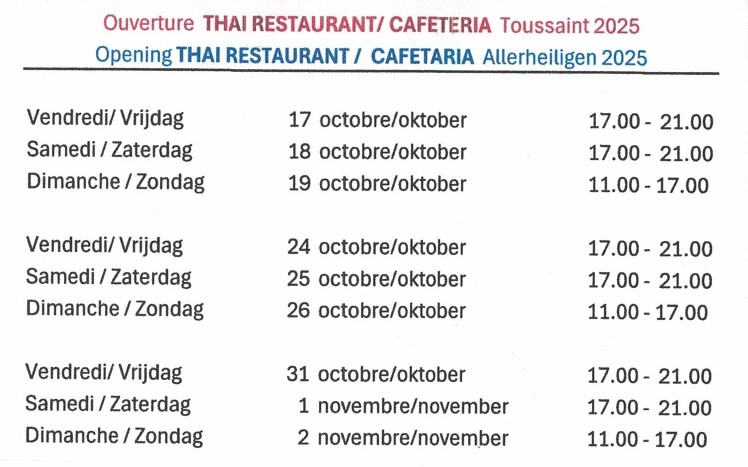 Ouverture THAI RESTAURANT/ CAFETERIA Toussaint 2025
Opening THAI RESTAURANT / CAFETARIA Allerheiligen 2025

Vendredi/ Vrijdag 17 octobre/oktober 17.00 - 21.00
Samedi / Zaterdag 18 octobre/oktober 17.00 - 21.00
Dimanche / Zondag 19 octobre/oktober 11.00 - 17.00

Vendredi/ Vrijdag 24 octobre/oktober 17.00 - 21.00
Samedi / Zaterdag 25 octobre/oktober 17.00 - 21.00
Dimanche / Zondag 26 octobre/oktober 11.00 - 17.00

Vendredi/ Vrijdag 31 octobre/oktober 17.00 - 21.00
Samedi / Zaterdag 1 novembre/november 17.00 - 21.00
Dimanche / Zondag 2 novembre/november 11.00 - 17.00